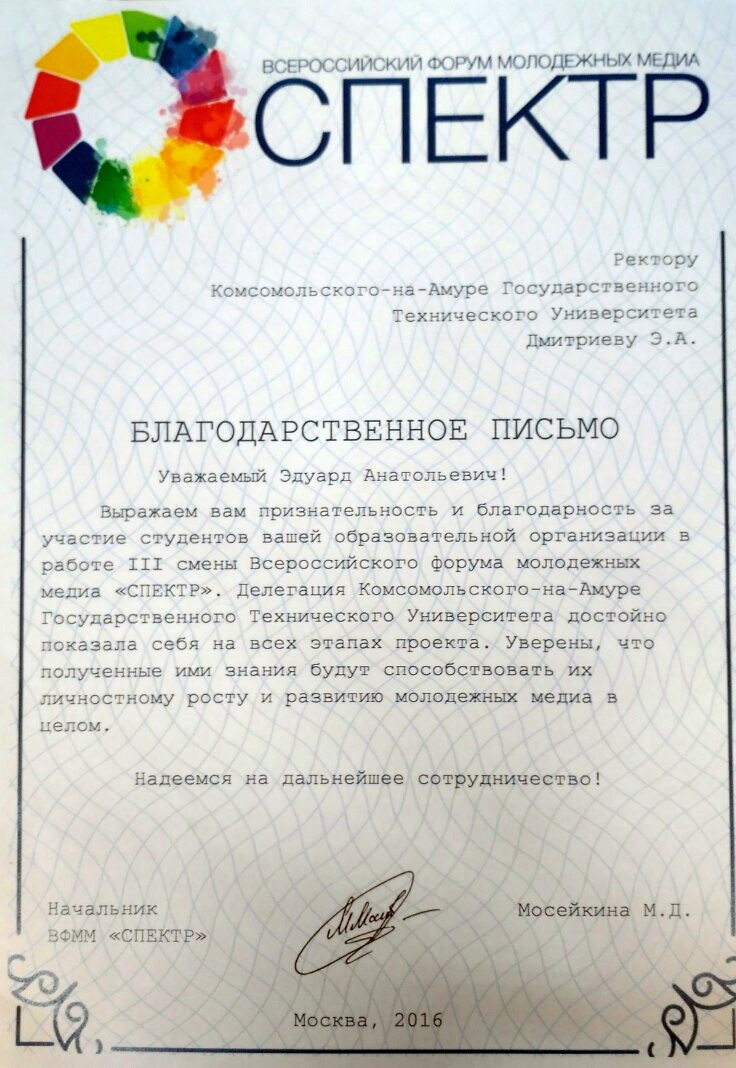 ВСЕРОССИЙСКИЙ ФОРУМ МОЛОДЕЖНЫХ МЕДИА
СПЕКТР

Ректору
Комсомольского-на-Амуре Государственного
Технического Университета
Дмитриеву Э.А.

БЛАГОДАРСТВЕННОЕ ПИСЬМО

Уважаемый Эдуард Анатольевич!

Выражаем вам признательность и благодарность за участие студентов вашей образовательной организации в работе III смены Всероссийского форума молодежных медиа «СПЕКТР». Делегация Комсомольского-на-Амуре Государственного Технического Университета достойно показала себя на всех этапах проекта. Уверены, что полученные ими знания будут способствовать их личностному росту и развитию молодежных медиа в целом.

Надеемся на дальнейшее сотрудничество!

Начальник
ВФММ «СПЕКТР»

Мосейкина М.Д.

Москва, 2016